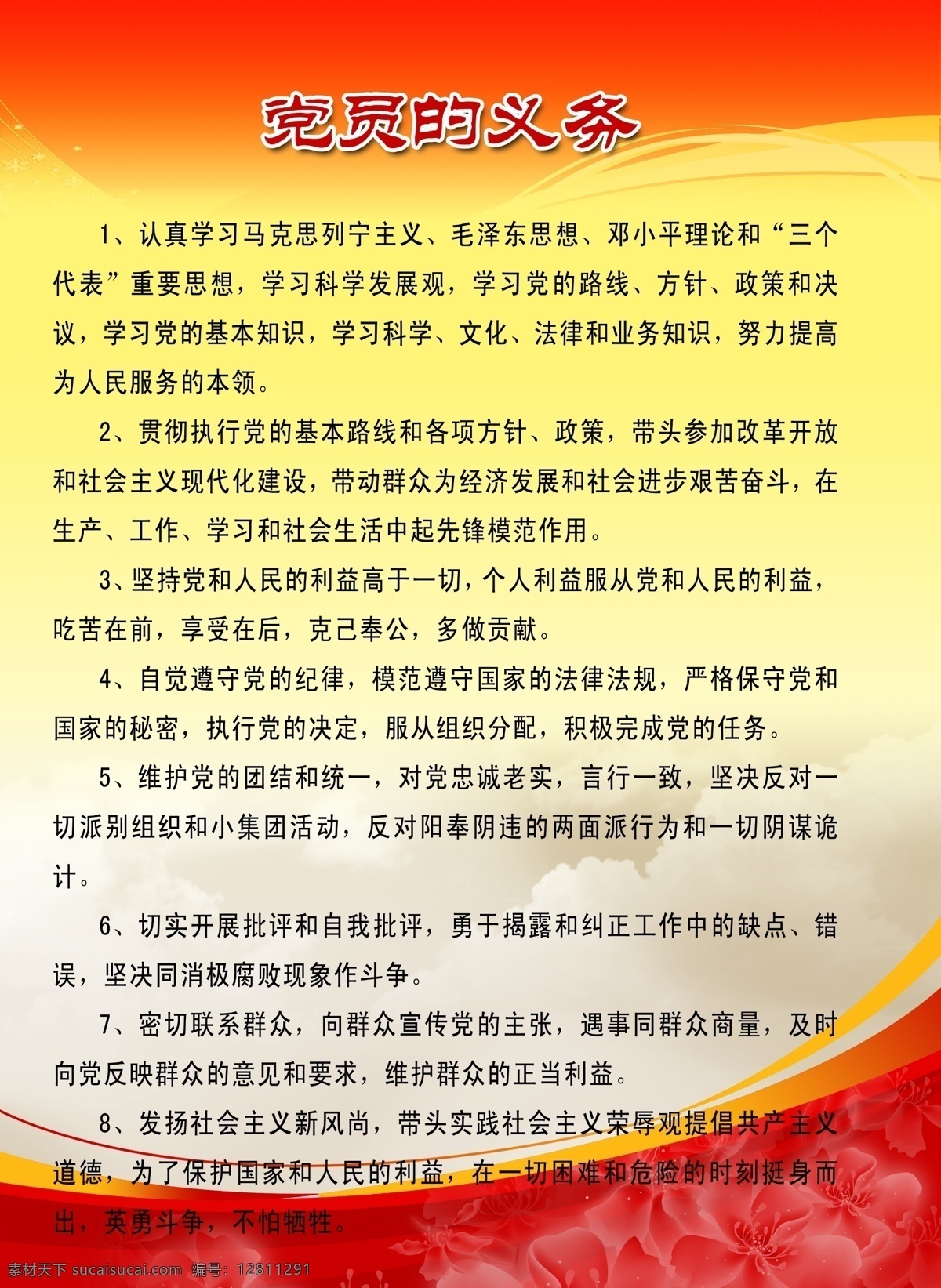 党员的义务

1、认真学习马克思列宁主义、毛泽东思想、邓小平理论和“三个代表”重要思想，学习科学发展观，学习党的路线、方针、政策和决议，学习党的基本知识，学习科学、文化、法律和业务知识，努力提高为人民服务的本领。

2、贯彻执行党的基本路线和各项方针、政策，带头参加改革开放和社会主义现代化建设，带动群众为经济发展和社会进步艰苦奋斗，在生产、工作、学习和社会生活中起先锋模范作用。

3、坚持党和人民的利益高于一切，个人利益服从党和人民的利益，吃苦在前，享受在后，克己奉公，多做贡献。

4、自觉遵守党的纪律，模范遵守国家的法律法规，严格保守党和国家的秘密，执行党的决定，服从组织分配，积极完成党的任务。

5、维护党的团结和统一，对党忠诚老实，言行一致，坚决反对一切派别组织和小集团活动，反对阳奉阴违的两面派行为和一切阴谋诡计。

6、切实开展批评和自我批评，勇于揭露和纠正工作中的缺点、错误，坚决同消极腐败现象作斗争。

7、密切联系群众，向群众宣传党的主张，遇事同群众商量，及时向党反映群众的意见和要求，维护群众的正当利益。

8、发扬社会主义新风尚，带头实践社会主义荣辱观提倡共产主义道德，为了保护国家和人民的利益，在一切困难和危险的时刻挺身而出，英勇斗争，不怕牺牲。

素材天下 sucaisucai.com 编号：12811291